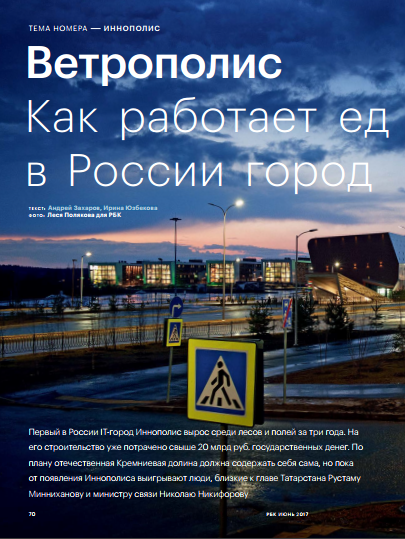 ТЕМА НОМЕРА — ИННОПОЛИС

Ветрополис
Как работает ед
в России город

ТЕКСТ: Андрей Захаров, Ирина Юзбекова
ФОТО: Леся Полякова для РБК

Первый в России IT-город Иннополис вырос среди лесов и полей за три года. На его строительство уже потрачено свыше 20 млрд руб. государственных денег. По плану отечественная Кремниевая долина должна содержать себя сама, но пока от появления Иннополиса выигрывают люди, близкие к главе Татарстана Рустаму Минниханову и министру связи Николаю Никифорову

70

РБК ИЮНЬ 2017